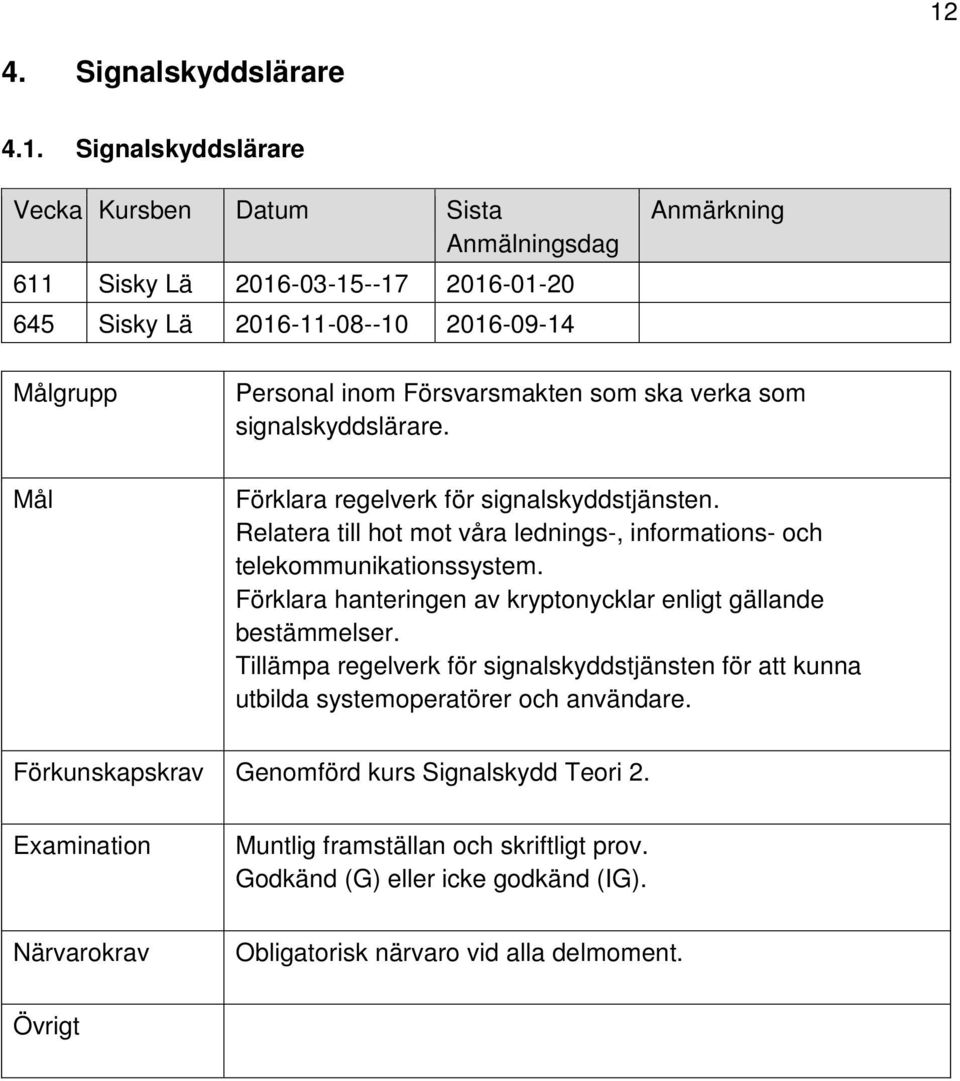 12

4. Signalskyddslärare

4.1. Signalskyddslärare

| Vecka | Kursben | Datum | Sista Anmälningsdag | Anmärkning |
|---|---|---|---|---|
| 611 | Sisky Lä | 2016-03-15--17 | 2016-01-20 | |
| 645 | Sisky Lä | 2016-11-08--10 | 2016-09-14 | |

| | |
|---|---|
| Målgrupp | Personal inom Försvarsmakten som ska verka som signalskyddslärare. |
| Mål | Förklara regelverk för signalskyddstjänsten. Relatera till hot mot våra lednings-, informations- och telekommunikationssystem. Förklara hanteringen av kryptonycklar enligt gällande bestämmelser. Tillämpa regelverk för signalskyddstjänsten för att kunna utbilda systemoperatörer och användare. |
| Förkunskapskrav | Genomförd kurs Signalskydd Teori 2. |
| Examination | Muntlig framställan och skriftligt prov. Godkänd (G) eller icke godkänd (IG). |
| Närvarokrav | Obligatorisk närvaro vid alla delmoment. |
| Övrigt | |